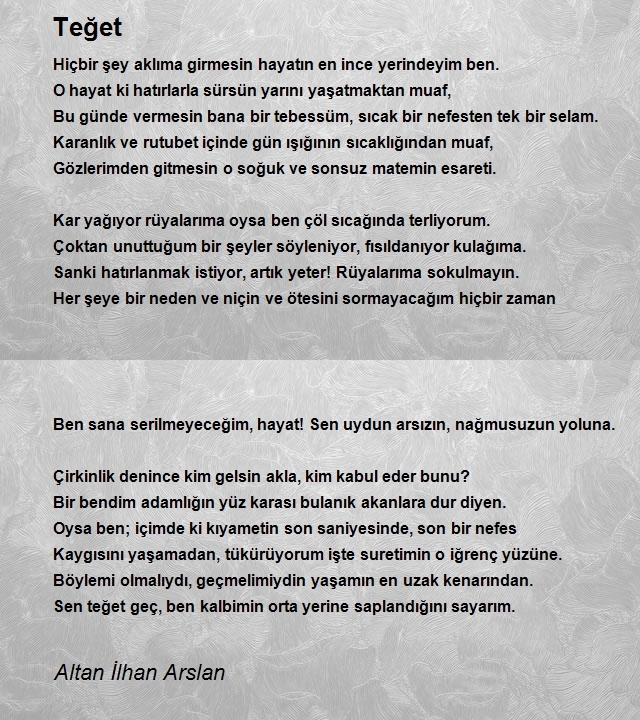 Teğet

Hiçbir şey aklıma girmesin hayatın en ince yerindeyim ben.
O hayat ki hatırlarla sürsün yarını yaşatmaktan muaf,
Bu günde vermesin bana bir tebessüm, sıcak bir nefesten tek bir selam.
Karanlık ve rutubet içinde gün ışığının sıcaklığından muaf,
Gözlerimden gitmesin o soğuk ve sonsuz matemin esareti.

Kar yağıyor rüyalarıma oysa ben çöl sıcağında terliyorum.
Çoktan unuttuğum bir şeyler söyleniyor, fısıldanıyor kulağıma.
Sanki hatırlanmak istiyor, artık yeter! Rüyalarıma sokulmayın.
Her şeye bir neden ve niçin ve ötesini sormayacağım hiçbir zaman

Ben sana serilmeyeceğim, hayat! Sen uydun arsızın, nağmusuzun yoluna.

Çirkinlik denince kim gelsin akla, kim kabul eder bunu?
Bir bendim adamlığın yüz karası bulanık akanlara dur diyen.
Oysa ben; içimde ki kıyametin son saniyesinde, son bir nefes
Kaygısını yaşamadan, tükürüyorum işte suretimin o iğrenç yüzüne.
Böylemi olmalıydı, geçmelimiydin yaşamın en uzak kenarından.
Sen teğet geç, ben kalbimin orta yerine saplandığını sayarım.

Altan İlhan Arslan